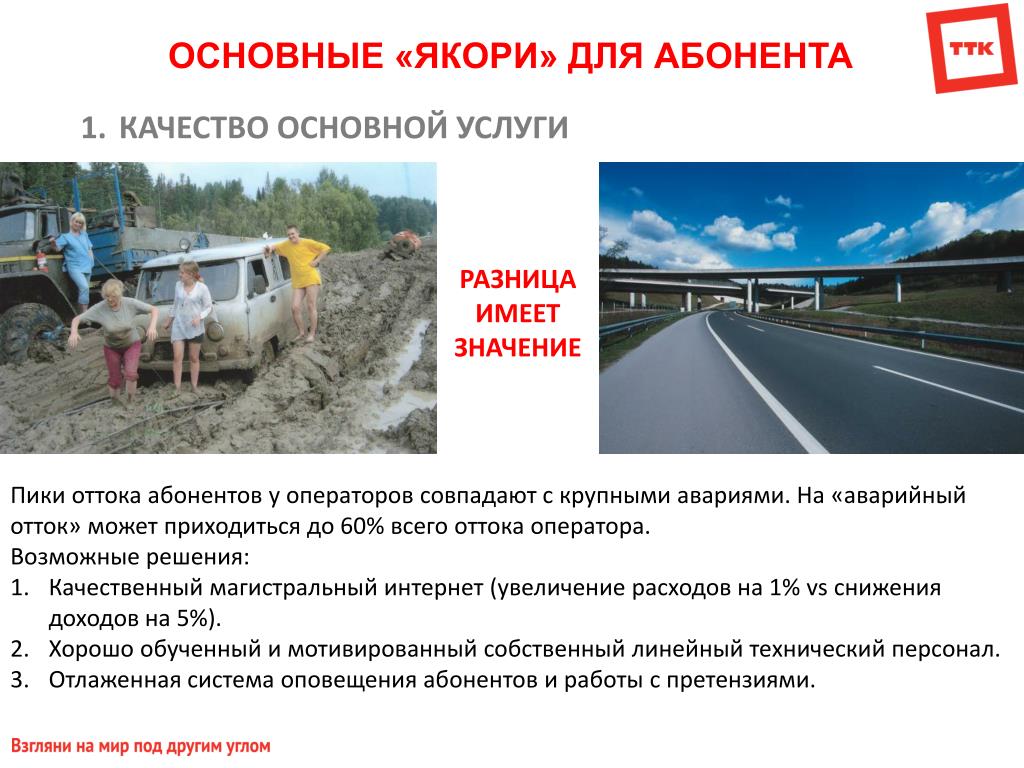 ОСНОВНЫЕ «ЯКОРИ» ДЛЯ АБОНЕНТА

ТТК

1. КАЧЕСТВО ОСНОВНОЙ УСЛУГИ

РАЗНИЦА ИМЕЕТ ЗНАЧЕНИЕ

Пики оттока абонентов у операторов совпадают с крупными авариями. На «аварийный отток» может приходиться до 60% всего оттока оператора.
Возможные решения:
1. Качественный магистральный интернет (увеличение расходов на 1% vs снижения доходов на 5%).
2. Хорошо обученный и мотивированный собственный линейный технический персонал.
3. Отлаженная система оповещения абонентов и работы с претензиями.

Взгляни на мир под другим углом